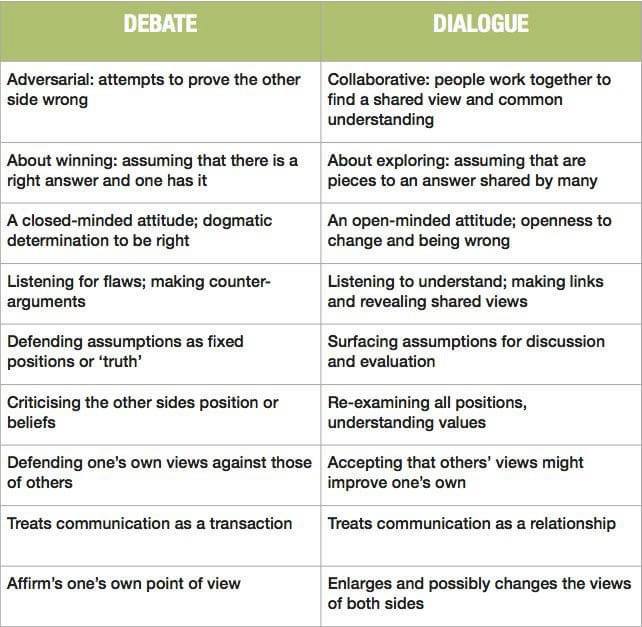 | DEBATE | DIALOGUE |
|---|---|
| Adversarial: attempts to prove the other side wrong | Collaborative: people work together to find a shared view and common understanding |
| About winning: assuming that there is a right answer and one has it | About exploring: assuming that are pieces to an answer shared by many |
| A closed-minded attitude; dogmatic determination to be right | An open-minded attitude; openness to change and being wrong |
| Listening for flaws; making counter-arguments | Listening to understand; making links and revealing shared views |
| Defending assumptions as fixed positions or 'truth' | Surfacing assumptions for discussion and evaluation |
| Criticising the other sides position or beliefs | Re-examining all positions, understanding values |
| Defending one's own views against those of others | Accepting that others' views might improve one's own |
| Treats communication as a transaction | Treats communication as a relationship |
| Affirm's one's own point of view | Enlarges and possibly changes the views of both sides |